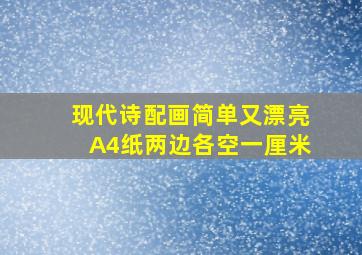 现代诗配画简单又漂亮
A4纸两边各空一厘米